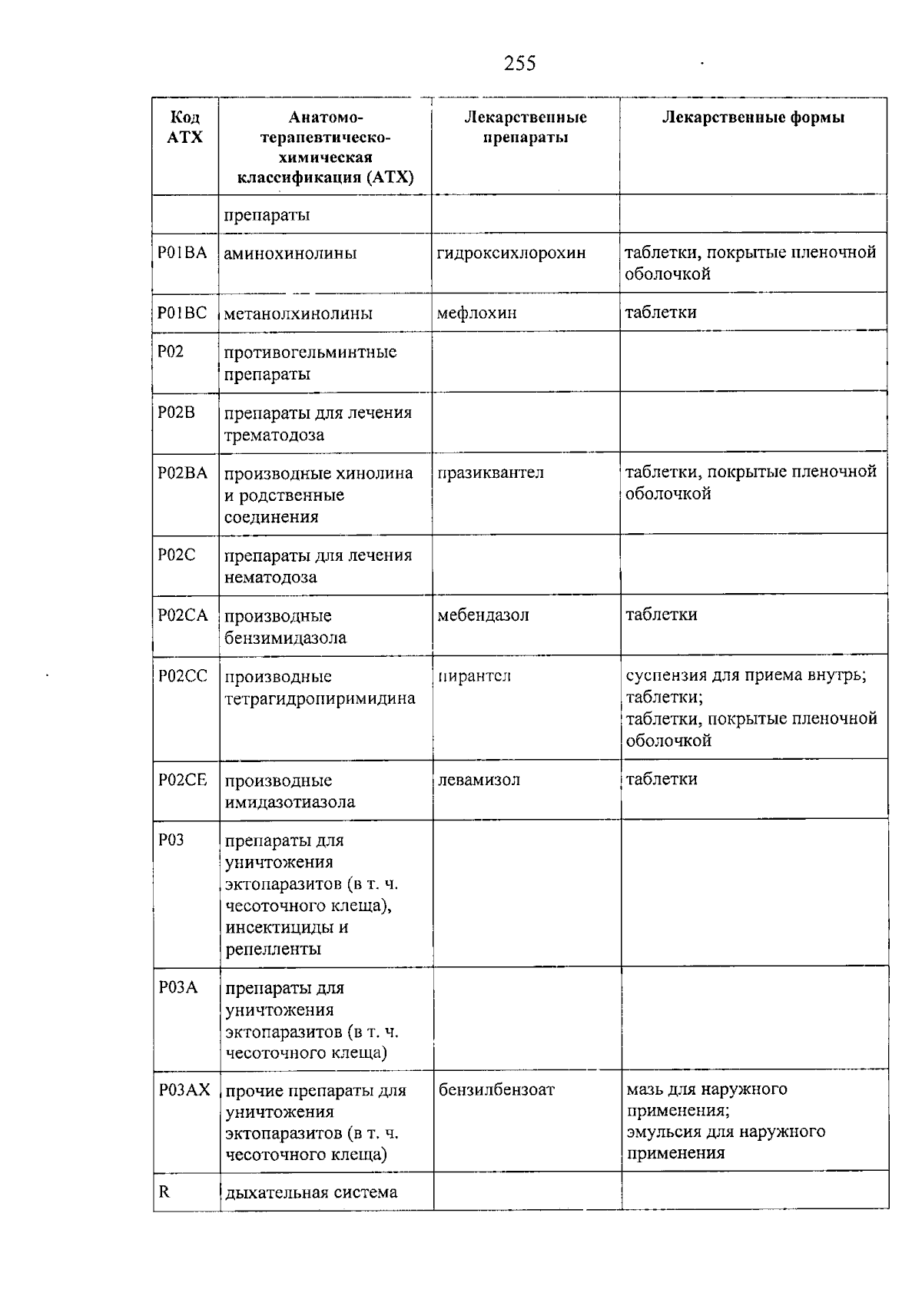 255

| Код АТХ | Анатомо-терапевтическо-химическая классификация (АТХ) | Лекарственные препараты | Лекарственные формы |
|---|---|---|---|
| | препараты | | |
| P01BA | аминохинолины | гидроксихлорохин | таблетки, покрытые пленочной оболочкой |
| P01BC | метанолхинолины | мефлохин | таблетки |
| P02 | противогельминтные препараты | | |
| P02B | препараты для лечения трематодоза | | |
| P02BA | производные хинолина и родственные соединения | празиквантел | таблетки, покрытые пленочной оболочкой |
| P02C | препараты для лечения нематодоза | | |
| P02CA | производные бензимидазола | мебендазол | таблетки |
| P02CC | производные тетрагидропиримидина | пирантел | суспензия для приема внутрь; таблетки; таблетки, покрытые пленочной оболочкой |
| P02CE | производные имидазотиазола | левамизол | таблетки |
| P03 | препараты для уничтожения эктопаразитов (в т. ч. чесоточного клеща), инсектициды и репелленты | | |
| P03A | препараты для уничтожения эктопаразитов (в т. ч. чесоточного клеща) | | |
| P03AX | прочие препараты для уничтожения эктопаразитов (в т. ч. чесоточного клеща) | бензилбензоат | мазь для наружного применения; эмульсия для наружного применения |
| R | дыхательная система | | |